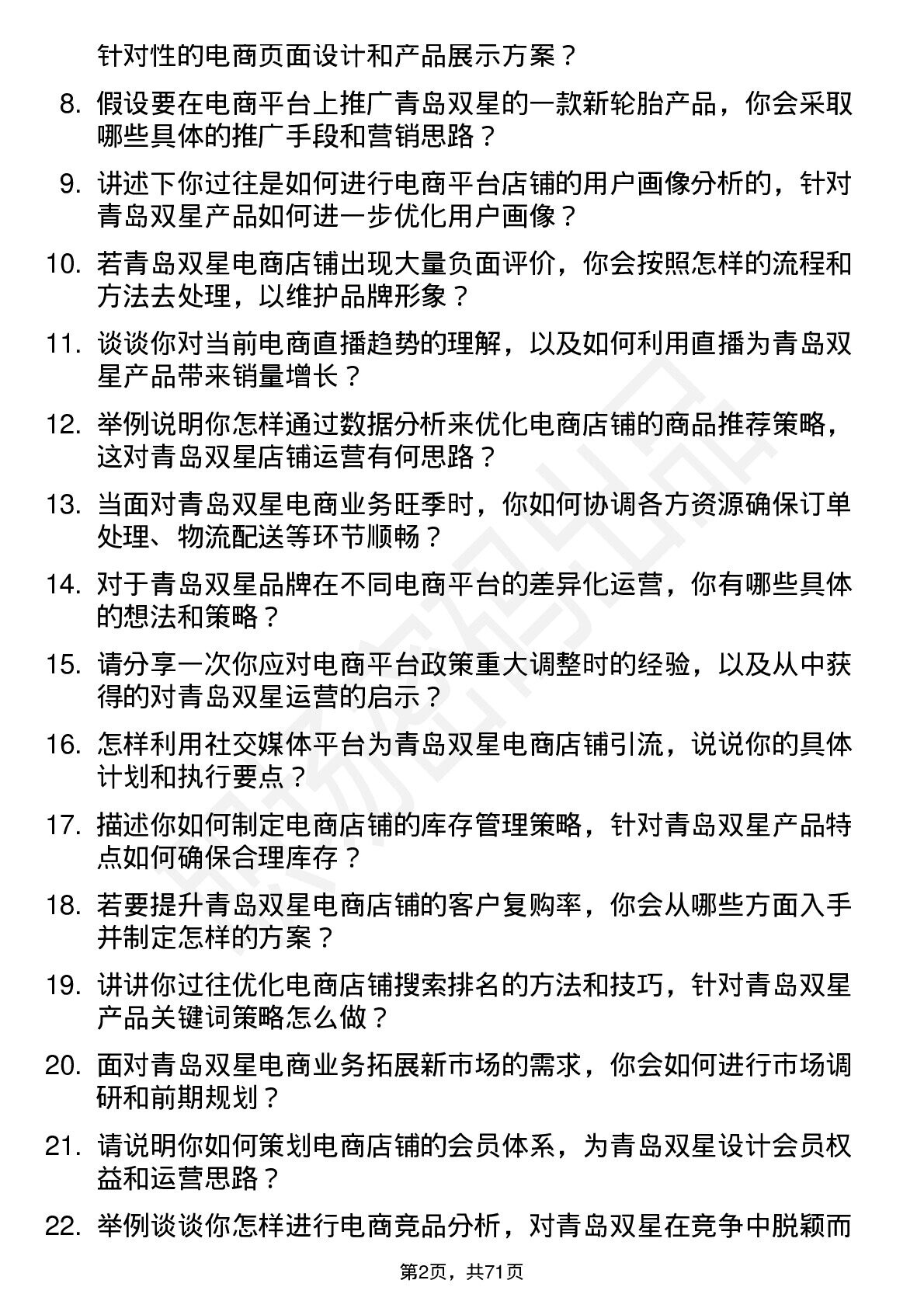 针对性的电商页面设计和产品展示方案？

8. 假设要在电商平台上推广青岛双星的一款新轮胎产品，你会采取哪些具体的推广手段和营销思路？

9. 讲述下你过往是如何进行电商平台店铺的用户画像分析的，针对青岛双星产品如何进一步优化用户画像？

10. 若青岛双星电商店铺出现大量负面评价，你会按照怎样的流程和方法去处理，以维护品牌形象？

11. 谈谈你对当前电商直播趋势的理解，以及如何利用直播为青岛双星产品带来销量增长？

12. 举例说明你怎样通过数据分析来优化电商店铺的商品推荐策略，这对青岛双星店铺运营有何思路？

13. 当面对青岛双星电商业务旺季时，你如何协调各方资源确保订单处理、物流配送等环节顺畅？

14. 对于青岛双星品牌在不同电商平台的差异化运营，你有哪些具体的想法和策略？

15. 请分享一次你应对电商平台政策重大调整时的经验，以及从中获得的对青岛双星运营的启示？

16. 怎样利用社交媒体平台为青岛双星电商店铺引流，说说你的具体计划和执行要点？

17. 描述你如何制定电商店铺的库存管理策略，针对青岛双星产品特点如何确保合理库存？

18. 若要提升青岛双星电商店铺的客户复购率，你会从哪些方面入手并制定怎样的方案？

19. 讲讲你过往优化电商店铺搜索排名的方法和技巧，针对青岛双星产品关键词策略怎么做？

20. 面对青岛双星电商业务拓展新市场的需求，你会如何进行市场调研和前期规划？

21. 请说明你如何策划电商店铺的会员体系，为青岛双星设计会员权益和运营思路？

22. 举例谈谈你怎样进行电商竞品分析，对青岛双星在竞争中脱颖而

第2页，共71页